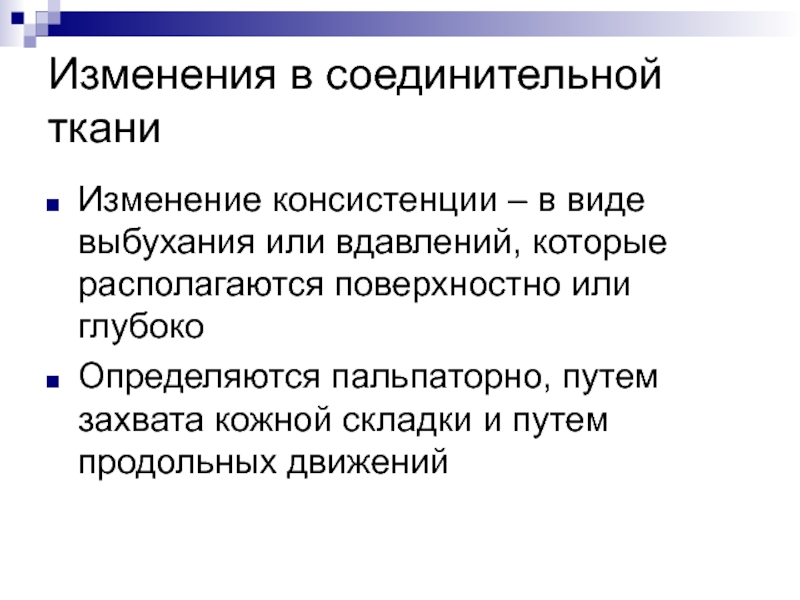 Изменения в соединительной ткани

• Изменение консистенции – в виде выбухания или вдавлений, которые располагаются поверхностно или глубоко

• Определяются пальпаторно, путем захвата кожной складки и путем продольных движений